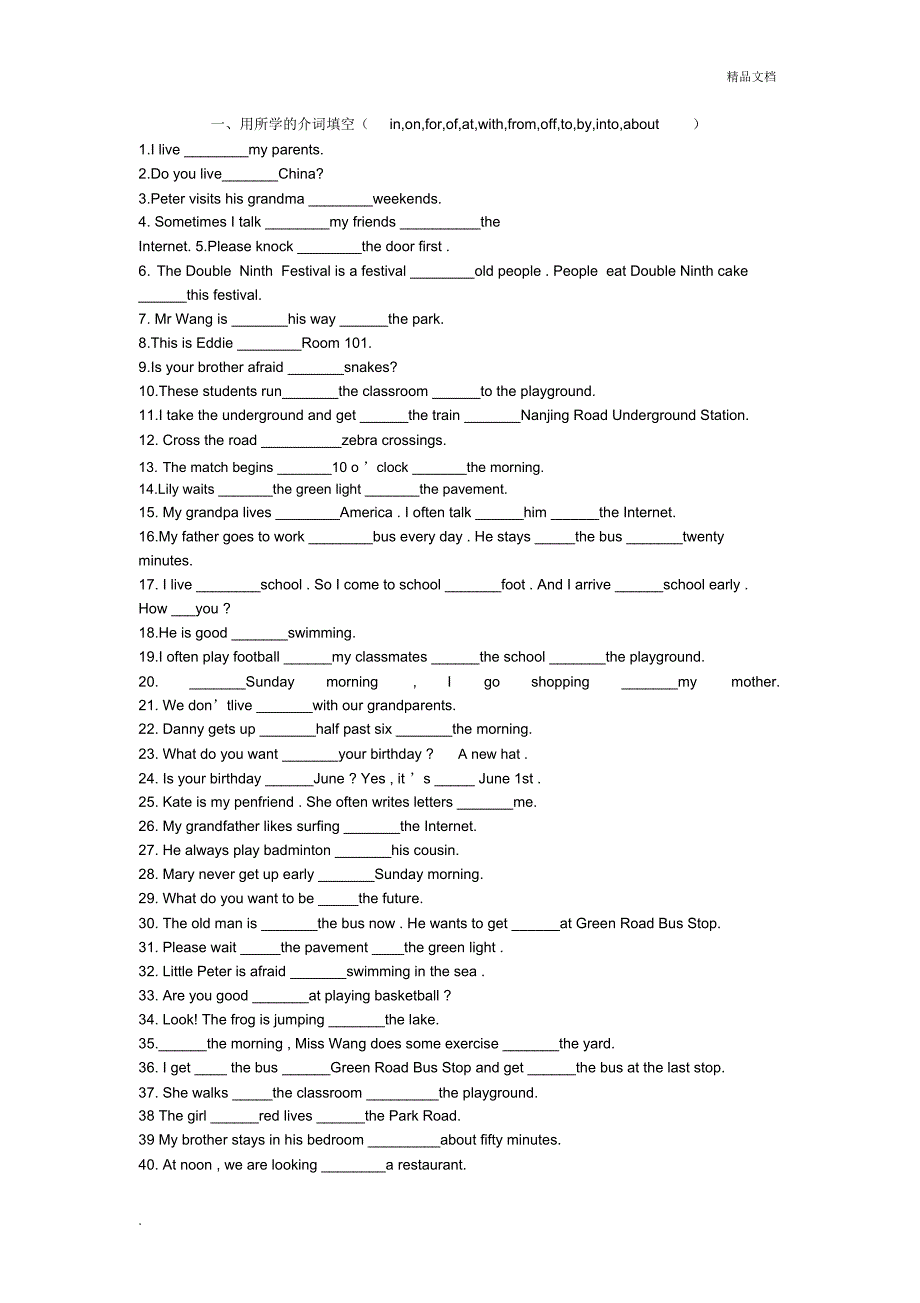 精品文档

一、用所学的介词填空（ in,on,for,of,at,with,from,off,to,by,into,about ）

1.I live ________my parents.
2.Do you live_______China?
3.Peter visits his grandma ________weekends.
4. Sometimes I talk ________my friends __________the Internet. 5.Please knock ________the door first .
6. The Double Ninth Festival is a festival ________old people . People eat Double Ninth cake ______this festival.
7. Mr Wang is _______his way ______the park.
8.This is Eddie ________Room 101.
9.Is your brother afraid _______snakes?
10.These students run_______the classroom ______to the playground.
11.I take the underground and get ______the train _______Nanjing Road Underground Station.
12. Cross the road __________zebra crossings.
13. The match begins _______10 o ' clock _______the morning.
14.Lily waits _______the green light _______the pavement.
15. My grandpa lives ________America . I often talk ______him ______the Internet.
16.My father goes to work ________bus every day . He stays _____the bus _______twenty minutes.
17. I live ________school . So I come to school _______foot . And I arrive ______school early . How ___you ?
18.He is good _______swimming.
19.I often play football ______my classmates ______the school _______the playground.
20. _______Sunday morning , I go shopping _______my mother.
21. We don' tlive _______with our grandparents.
22. Danny gets up _______half past six _______the morning.
23. What do you want _______your birthday ? A new hat .
24. Is your birthday ______June ? Yes , it ' s _____ June 1st .
25. Kate is my penfriend . She often writes letters _______me.
26. My grandfather likes surfing _______the Internet.
27. He always play badminton _______his cousin.
28. Mary never get up early _______Sunday morning.
29. What do you want to be _____the future.
30. The old man is _______the bus now . He wants to get ______at Green Road Bus Stop.
31. Please wait _____the pavement ____the green light .
32. Little Peter is afraid _______swimming in the sea .
33. Are you good _______at playing basketball ?
34. Look! The frog is jumping _______the lake.
35.______the morning , Miss Wang does some exercise _______the yard.
36. I get ____ the bus ______Green Road Bus Stop and get ______the bus at the last stop.
37. She walks _____the classroom _________the playground.
38 The girl ______red lives ______the Park Road.
39 My brother stays in his bedroom _________about fifty minutes.
40. At noon , we are looking ________a restaurant.

.